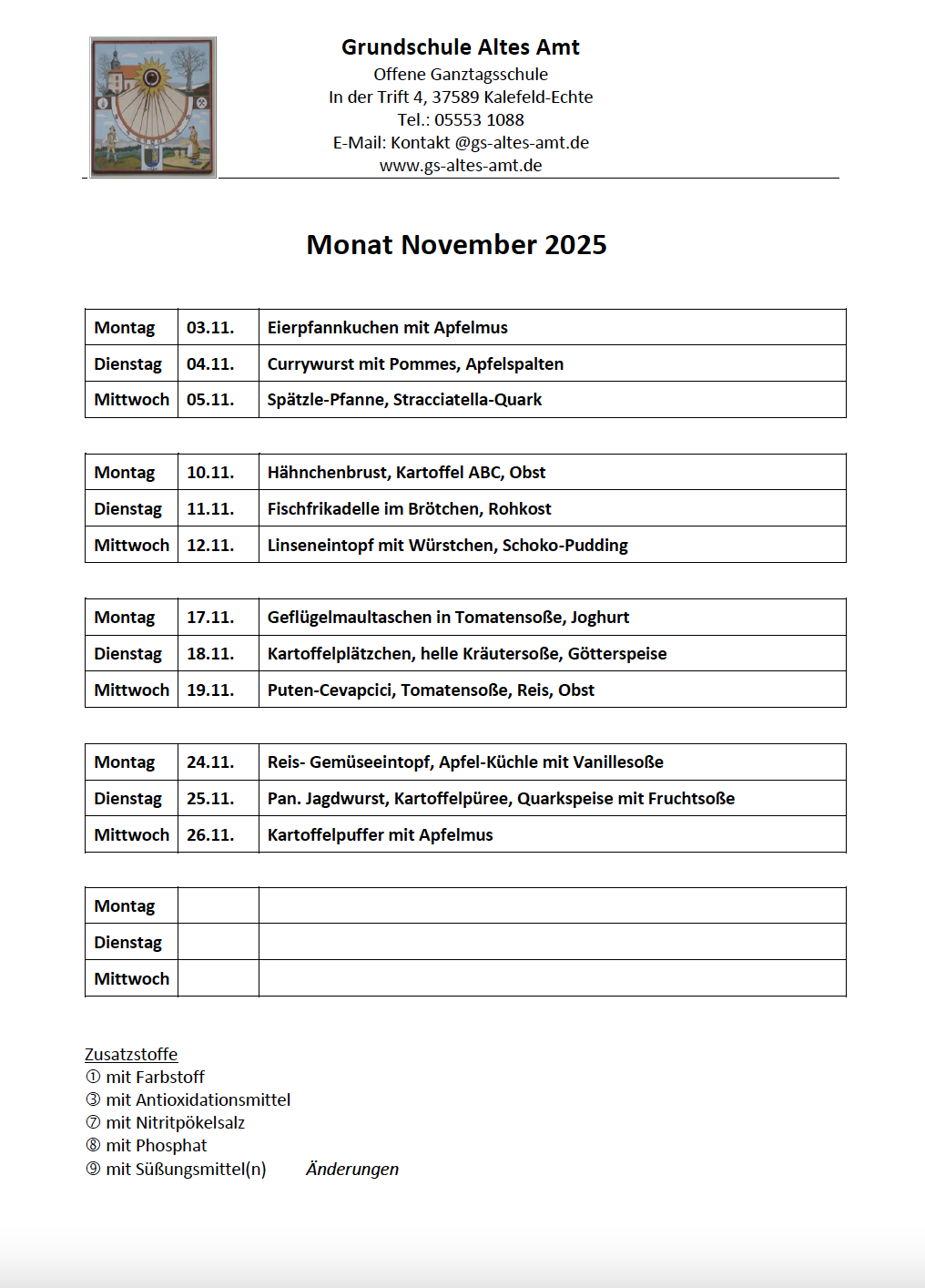 Grundschule Altes Amt
Offene Ganztagsschule
In der Trift 4, 37589 Kalefeld-Echte
Tel.: 05553 1088
E-Mail: Kontakt @gs-altes-amt.de
www.gs-altes-amt.de

Monat November 2025

| Montag | 03.11. | Eierpfannkuchen mit Apfelmus |
|---|---|---|
| Dienstag | 04.11. | Currywurst mit Pommes, Apfelspalten |
| Mittwoch | 05.11. | Spätzle-Pfanne, Stracciatella-Quark |

| Montag | 10.11. | Hähnchenbrust, Kartoffel ABC, Obst |
|---|---|---|
| Dienstag | 11.11. | Fischfrikadelle im Brötchen, Rohkost |
| Mittwoch | 12.11. | Linseneintopf mit Würstchen, Schoko-Pudding |

| Montag | 17.11. | Geflügelmaultaschen in Tomatensoße, Joghurt |
|---|---|---|
| Dienstag | 18.11. | Kartoffelplätzchen, helle Kräutersoße, Götterspeise |
| Mittwoch | 19.11. | Puten-Cevapcici, Tomatensoße, Reis, Obst |

| Montag | 24.11. | Reis- Gemüseeintopf, Apfel-Küchle mit Vanillesoße |
|---|---|---|
| Dienstag | 25.11. | Pan. Jagdwurst, Kartoffelpüree, Quarkspeise mit Fruchtsoße |
| Mittwoch | 26.11. | Kartoffelpuffer mit Apfelmus |

| Montag | | |
|---|---|---|
| Dienstag | | |
| Mittwoch | | |

Zusatzstoffe
① mit Farbstoff
③ mit Antioxidationsmittel
⑦ mit Nitritpökelsalz
⑧ mit Phosphat
⑨ mit Süßungsmittel(n) Änderungen